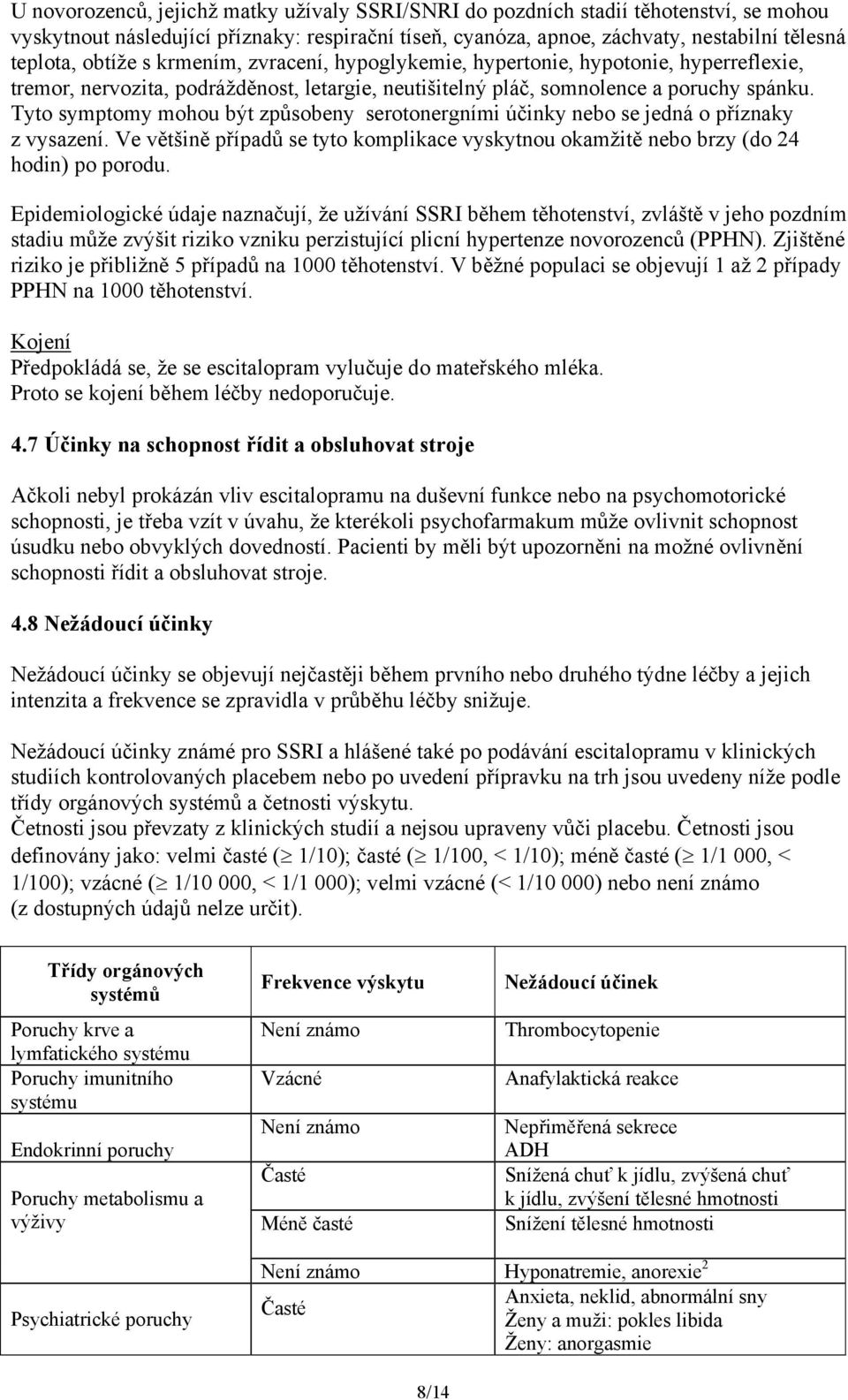 U novorozenců, jejichž matky užívaly SSRI/SNRI do pozdních stadií těhotenství, se mohou vyskytnout následující příznaky: respirační tíseň, cyanóza, apnoe, záchvaty, nestabilní tělesná teplota, obtíže s krmením, zvracení, hypoglykemie, hypertonie, hypotonie, hyperreflexie, tremor, nervozita, podrážděnost, letargie, neutišitelný pláč, somnolence a poruchy spánku. Tyto symptomy mohou být způsobeny serotonergními účinky nebo se jedná o příznaky z vysazení. Ve většině případů se tyto komplikace vyskytnou okamžitě nebo brzy (do 24 hodin) po porodu.

Epidemiologické údaje naznačují, že užívání SSRI během těhotenství, zvláště v jeho pozdním stadiu může zvýšit riziko vzniku perzistující plicní hypertenze novorozenců (PPHN). Zjištěné riziko je přibližně 5 případů na 1000 těhotenství. V běžné populaci se objevují 1 až 2 případy PPHN na 1000 těhotenství.

Kojení
Předpokládá se, že se escitalopram vylučuje do mateřského mléka.
Proto se kojení během léčby nedoporučuje.

4.7 Účinky na schopnost řídit a obsluhovat stroje

Ačkoli nebyl prokázán vliv escitalopramu na duševní funkce nebo na psychomotorické schopnosti, je třeba vzít v úvahu, že kterékoli psychofarmakum může ovlivnit schopnost úsudku nebo obvyklých dovedností. Pacienti by měli být upozorněni na možné ovlivnění schopnosti řídit a obsluhovat stroje.

4.8 Nežádoucí účinky

Nežádoucí účinky se objevují nejčastěji během prvního nebo druhého týdne léčby a jejich intenzita a frekvence se zpravidla v průběhu léčby snižuje.

Nežádoucí účinky známé pro SSRI a hlášené také po podávání escitalopramu v klinických studiích kontrolovaných placebem nebo po uvedení přípravku na trh jsou uvedeny níže podle třídy orgánových systémů a četnosti výskytu.
Četnosti jsou převzaty z klinických studií a nejsou upraveny vůči placebu. Četnosti jsou definovány jako: velmi časté ($\geq$ 1/10); časté ($\geq$ 1/100, < 1/10); méně časté ($\geq$ 1/1 000, < 1/100); vzácné ($\geq$ 1/10 000, < 1/1 000); velmi vzácné (< 1/10 000) nebo není známo (z dostupných údajů nelze určit).

| Třídy orgánových systémů | Frekvence výskytu | Nežádoucí účinek |
|---|---|---|
| Poruchy krve a lymfatického systému | Není známo | Thrombocytopenie |
| Poruchy imunitního systému | Vzácné | Anafylaktická reakce |
| Endokrinní poruchy | Není známo | Nepřiměřená sekrece ADH |
| Poruchy metabolismu a výživy | Časté | Snížená chuť k jídlu, zvýšená chuť k jídlu, zvýšení tělesné hmotnosti |
| | Méně časté | Snížení tělesné hmotnosti |
| | Není známo | Hyponatremie, anorexie$^2$ |
| Psychiatrické poruchy | Časté | Anxieta, neklid, abnormální sny Ženy a muži: pokles libida Ženy: anorgasmie |

8/14